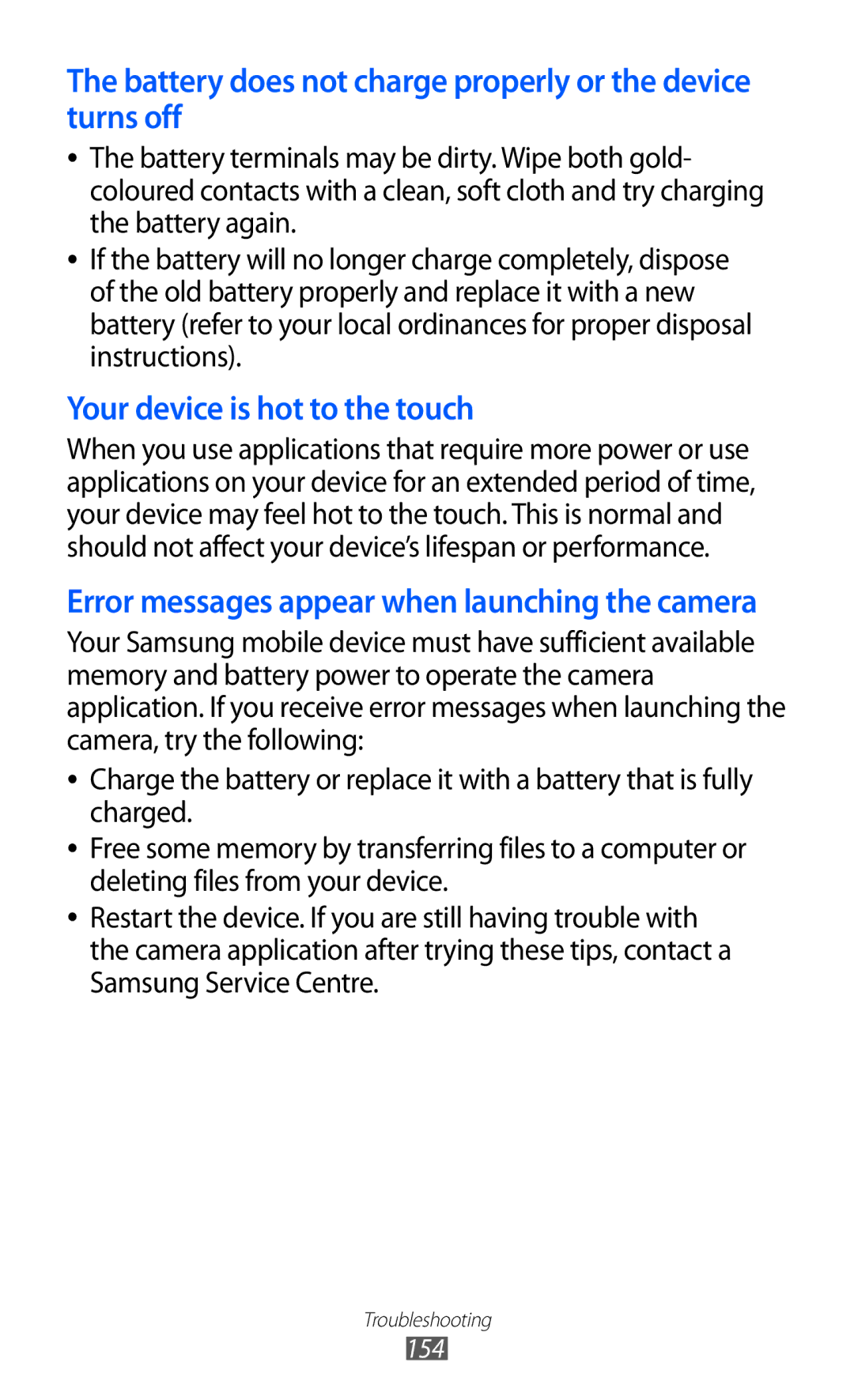 The battery does not charge properly or the device turns off

• The battery terminals may be dirty. Wipe both gold-coloured contacts with a clean, soft cloth and try charging the battery again.
• If the battery will no longer charge completely, dispose of the old battery properly and replace it with a new battery (refer to your local ordinances for proper disposal instructions).

Your device is hot to the touch

When you use applications that require more power or use applications on your device for an extended period of time, your device may feel hot to the touch. This is normal and should not affect your device's lifespan or performance.

Error messages appear when launching the camera

Your Samsung mobile device must have sufficient available memory and battery power to operate the camera application. If you receive error messages when launching the camera, try the following:

• Charge the battery or replace it with a battery that is fully charged.
• Free some memory by transferring files to a computer or deleting files from your device.
• Restart the device. If you are still having trouble with the camera application after trying these tips, contact a Samsung Service Centre.

Troubleshooting
154